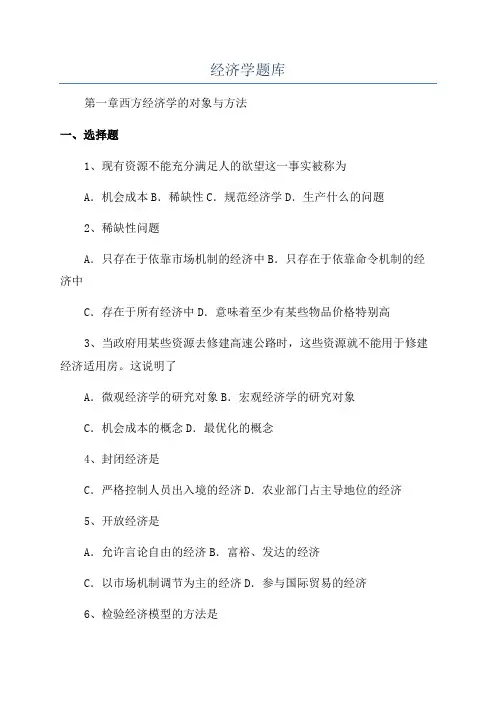 经济学题库

第一章西方经济学的对象与方法

一、选择题

1、现有资源不能充分满足人的欲望这一事实被称为

A．机会成本 B．稀缺性 C．规范经济学 D．生产什么的问题

2、稀缺性问题

A．只存在于依靠市场机制的经济中 B．只存在于依靠命令机制的经济中

C．存在于所有经济中 D．意味着至少有某些物品价格特别高

3、当政府用某些资源去修建高速公路时，这些资源就不能用于修建经济适用房。这说明了

A．微观经济学的研究对象 B．宏观经济学的研究对象

C．机会成本的概念 D．最优化的概念

4、封闭经济是

C．严格控制人员出入境的经济 D．农业部门占主导地位的经济

5、开放经济是

A．允许言论自由的经济 B．富裕、发达的经济

C．以市场机制调节为主的经济 D．参与国际贸易的经济

6、检验经济模型的方法是